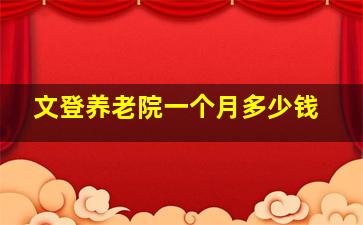 文登养老院一个月多少钱